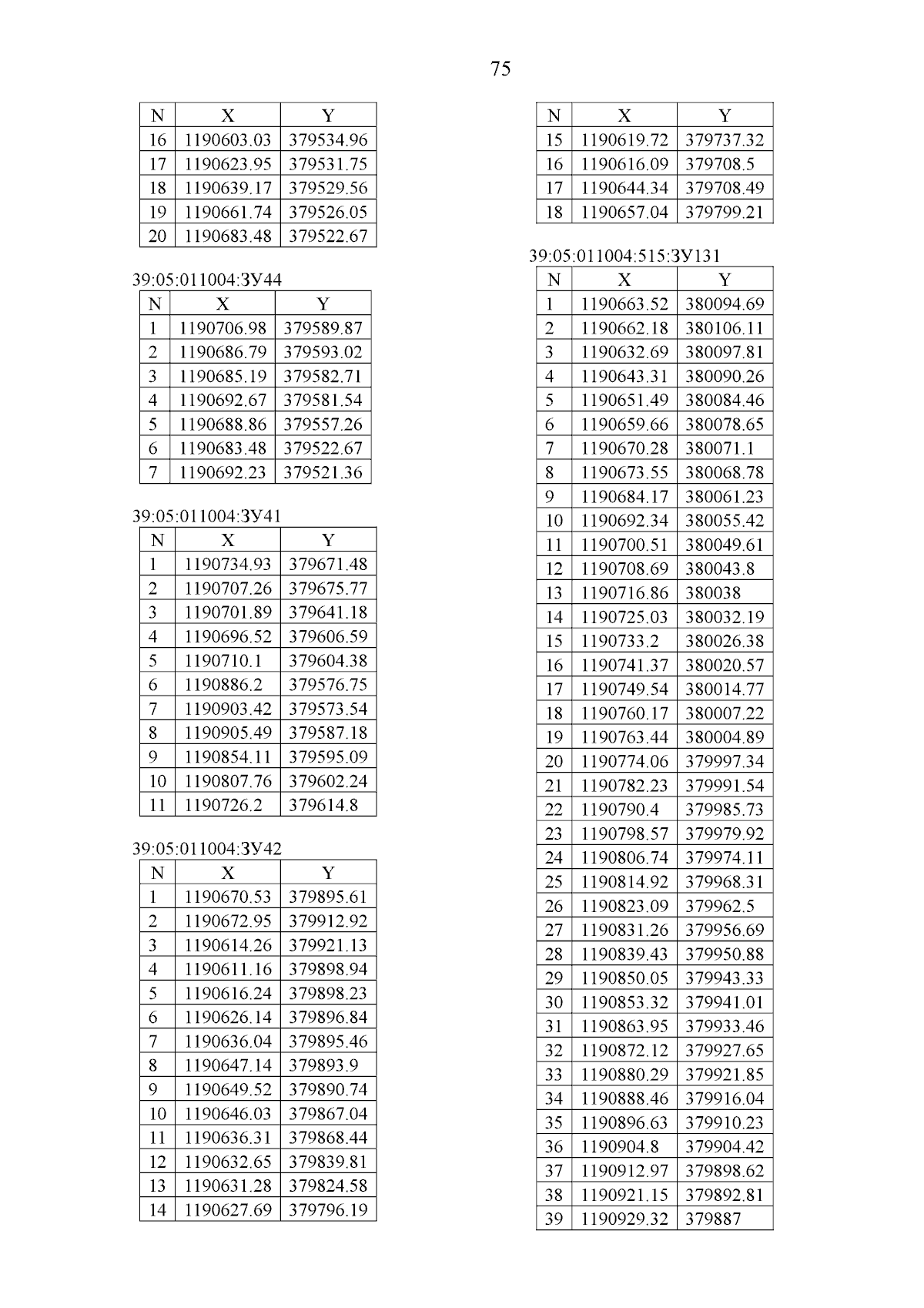 75

| N | X | Y |
|---|---|---|
| 16 | 1190603.03 | 379534.96 |
| 17 | 1190623.95 | 379531.75 |
| 18 | 1190639.17 | 379529.56 |
| 19 | 1190661.74 | 379526.05 |
| 20 | 1190683.48 | 379522.67 |

39:05:011004:ЗУ44

| N | X | Y |
|---|---|---|
| 1 | 1190706.98 | 379589.87 |
| 2 | 1190686.79 | 379593.02 |
| 3 | 1190685.19 | 379582.71 |
| 4 | 1190692.67 | 379581.54 |
| 5 | 1190688.86 | 379557.26 |
| 6 | 1190683.48 | 379522.67 |
| 7 | 1190692.23 | 379521.36 |

39:05:011004:ЗУ41

| N | X | Y |
|---|---|---|
| 1 | 1190734.93 | 379671.48 |
| 2 | 1190707.26 | 379675.77 |
| 3 | 1190701.89 | 379641.18 |
| 4 | 1190696.52 | 379606.59 |
| 5 | 1190710.1 | 379604.38 |
| 6 | 1190886.2 | 379576.75 |
| 7 | 1190903.42 | 379573.54 |
| 8 | 1190905.49 | 379587.18 |
| 9 | 1190854.11 | 379595.09 |
| 10 | 1190807.76 | 379602.24 |
| 11 | 1190726.2 | 379614.8 |

39:05:011004:ЗУ42

| N | X | Y |
|---|---|---|
| 1 | 1190670.53 | 379895.61 |
| 2 | 1190672.95 | 379912.92 |
| 3 | 1190614.26 | 379921.13 |
| 4 | 1190611.16 | 379898.94 |
| 5 | 1190616.24 | 379898.23 |
| 6 | 1190626.14 | 379896.84 |
| 7 | 1190636.04 | 379895.46 |
| 8 | 1190647.14 | 379893.9 |
| 9 | 1190649.52 | 379890.74 |
| 10 | 1190646.03 | 379867.04 |
| 11 | 1190636.31 | 379868.44 |
| 12 | 1190632.65 | 379839.81 |
| 13 | 1190631.28 | 379824.58 |
| 14 | 1190627.69 | 379796.19 |

| N | X | Y |
|---|---|---|
| 15 | 1190619.72 | 379737.32 |
| 16 | 1190616.09 | 379708.5 |
| 17 | 1190644.34 | 379708.49 |
| 18 | 1190657.04 | 379799.21 |

39:05:011004:515:ЗУ131

| N | X | Y |
|---|---|---|
| 1 | 1190663.52 | 380094.69 |
| 2 | 1190662.18 | 380106.11 |
| 3 | 1190632.69 | 380097.81 |
| 4 | 1190643.31 | 380090.26 |
| 5 | 1190651.49 | 380084.46 |
| 6 | 1190659.66 | 380078.65 |
| 7 | 1190670.28 | 380071.1 |
| 8 | 1190673.55 | 380068.78 |
| 9 | 1190684.17 | 380061.23 |
| 10 | 1190692.34 | 380055.42 |
| 11 | 1190700.51 | 380049.61 |
| 12 | 1190708.69 | 380043.8 |
| 13 | 1190716.86 | 380038 |
| 14 | 1190725.03 | 380032.19 |
| 15 | 1190733.2 | 380026.38 |
| 16 | 1190741.37 | 380020.57 |
| 17 | 1190749.54 | 380014.77 |
| 18 | 1190760.17 | 380007.22 |
| 19 | 1190763.44 | 380004.89 |
| 20 | 1190774.06 | 379997.34 |
| 21 | 1190782.23 | 379991.54 |
| 22 | 1190790.4 | 379985.73 |
| 23 | 1190798.57 | 379979.92 |
| 24 | 1190806.74 | 379974.11 |
| 25 | 1190814.92 | 379968.31 |
| 26 | 1190823.09 | 379962.5 |
| 27 | 1190831.26 | 379956.69 |
| 28 | 1190839.43 | 379950.88 |
| 29 | 1190850.05 | 379943.33 |
| 30 | 1190853.32 | 379941.01 |
| 31 | 1190863.95 | 379933.46 |
| 32 | 1190872.12 | 379927.65 |
| 33 | 1190880.29 | 379921.85 |
| 34 | 1190888.46 | 379916.04 |
| 35 | 1190896.63 | 379910.23 |
| 36 | 1190904.8 | 379904.42 |
| 37 | 1190912.97 | 379898.62 |
| 38 | 1190921.15 | 379892.81 |
| 39 | 1190929.32 | 379887 |